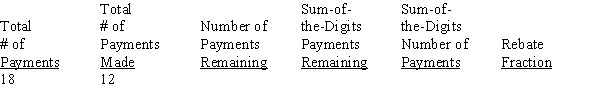 | Total # of Payments | Total # of Payments Made | Number of Payments Remaining | Sum-of-the-Digits Payments Remaining | Sum-of-the-Digits Number of Payments | Rebate Fraction |
|---|---|---|---|---|---|
| 18 | 12 | | | | |